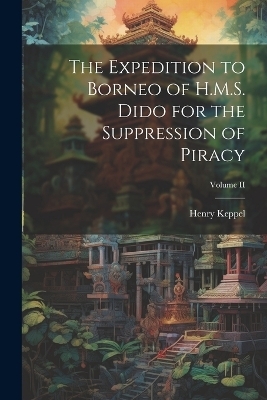 The Expedition to Borneo of H.M.S. Dido for the Suppression of Piracy

Volume II

Henry Keppel